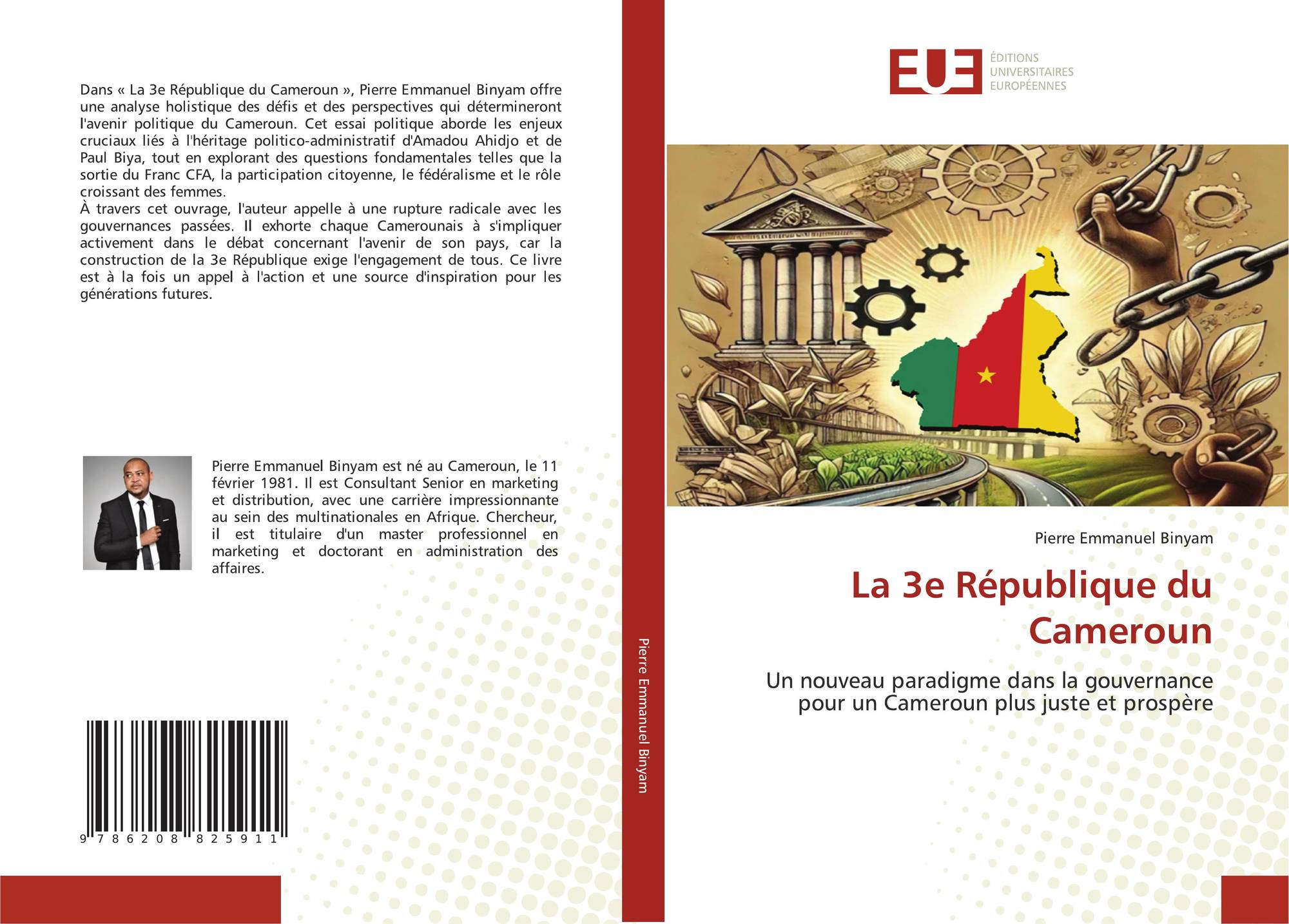 Dans « La 3e République du Cameroun », Pierre Emmanuel Binyam offre une analyse holistique des défis et des perspectives qui détermineront l'avenir politique du Cameroun. Cet essai politique aborde les enjeux cruciaux liés à l'héritage politico-administratif d'Amadou Ahidjo et de Paul Biya, tout en explorant des questions fondamentales telles que la sortie du Franc CFA, la participation citoyenne, le fédéralisme et le rôle croissant des femmes.
À travers cet ouvrage, l'auteur appelle à une rupture radicale avec les gouvernances passées. Il exhorte chaque Camerounais à s'impliquer activement dans le débat concernant l'avenir de son pays, car la construction de la 3e République exige l'engagement de tous. Ce livre est à la fois un appel à l'action et une source d'inspiration pour les générations futures.

Pierre Emmanuel Binyam est né au Cameroun, le 11 février 1981. Il est Consultant Senior en marketing et distribution, avec une carrière impressionnante au sein des multinationales en Afrique. Chercheur, il est titulaire d'un master professionnel en marketing et doctorant en administration des affaires.

9 786208 825911

Pierre Emmanuel Binyam

EUE
ÉDITIONS
UNIVERSITAIRES
EUROPÉENNES

Pierre Emmanuel Binyam

La 3e République du Cameroun

Un nouveau paradigme dans la gouvernance pour un Cameroun plus juste et prospère